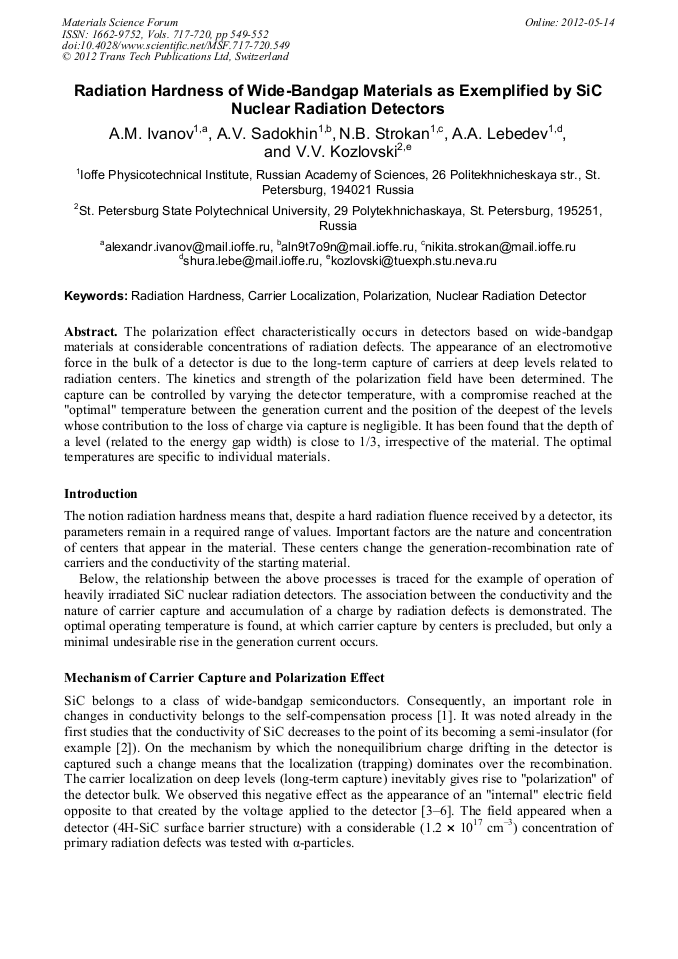 Materials Science Forum
ISSN: 1662-9752, Vols. 717-720, pp 549-552
doi:10.4028/www.scientific.net/MSF.717-720.549
© 2012 Trans Tech Publications Ltd, Switzerland

Online: 2012-05-14

Radiation Hardness of Wide-Bandgap Materials as Exemplified by SiC Nuclear Radiation Detectors

A.M. Ivanov$^{1,a}$, A.V. Sadokhin$^{1,b}$, N.B. Strokan$^{1,c}$, A.A. Lebedev$^{1,d}$, and V.V. Kozlovski$^{2,e}$

$^1$Ioffe Physicotechnical Institute, Russian Academy of Sciences, 26 Politekhnicheskaya str., St. Petersburg, 194021 Russia

$^2$St. Petersburg State Polytechnical University, 29 Polytekhnichaskaya, St. Petersburg, 195251, Russia

$^a$alexandr.ivanov@mail.ioffe.ru, $^b$aln9t7o9n@mail.ioffe.ru, $^c$nikita.strokan@mail.ioffe.ru
$^d$shura.lebe@mail.ioffe.ru, $^e$kozlovski@tuexph.stu.neva.ru

Keywords: Radiation Hardness, Carrier Localization, Polarization, Nuclear Radiation Detector

Abstract. The polarization effect characteristically occurs in detectors based on wide-bandgap materials at considerable concentrations of radiation defects. The appearance of an electromotive force in the bulk of a detector is due to the long-term capture of carriers at deep levels related to radiation centers. The kinetics and strength of the polarization field have been determined. The capture can be controlled by varying the detector temperature, with a compromise reached at the "optimal" temperature between the generation current and the position of the deepest of the levels whose contribution to the loss of charge via capture is negligible. It has been found that the depth of a level (related to the energy gap width) is close to 1/3, irrespective of the material. The optimal temperatures are specific to individual materials.

Introduction

The notion radiation hardness means that, despite a hard radiation fluence received by a detector, its parameters remain in a required range of values. Important factors are the nature and concentration of centers that appear in the material. These centers change the generation-recombination rate of carriers and the conductivity of the starting material.

Below, the relationship between the above processes is traced for the example of operation of heavily irradiated SiC nuclear radiation detectors. The association between the conductivity and the nature of carrier capture and accumulation of a charge by radiation defects is demonstrated. The optimal operating temperature is found, at which carrier capture by centers is precluded, but only a minimal undesirable rise in the generation current occurs.

Mechanism of Carrier Capture and Polarization Effect

SiC belongs to a class of wide-bandgap semiconductors. Consequently, an important role in changes in conductivity belongs to the self-compensation process [1]. It was noted already in the first studies that the conductivity of SiC decreases to the point of its becoming a semi-insulator (for example [2]). On the mechanism by which the nonequilibrium charge drifting in the detector is captured such a change means that the localization (trapping) dominates over the recombination. The carrier localization on deep levels (long-term capture) inevitably gives rise to "polarization" of the detector bulk. We observed this negative effect as the appearance of an "internal" electric field opposite to that created by the voltage applied to the detector [3–6]. The field appeared when a detector (4H-SiC surface barrier structure) with a considerable ($1.2 \times 10^{17}$ cm$^{-3}$) concentration of primary radiation defects was tested with α-particles.